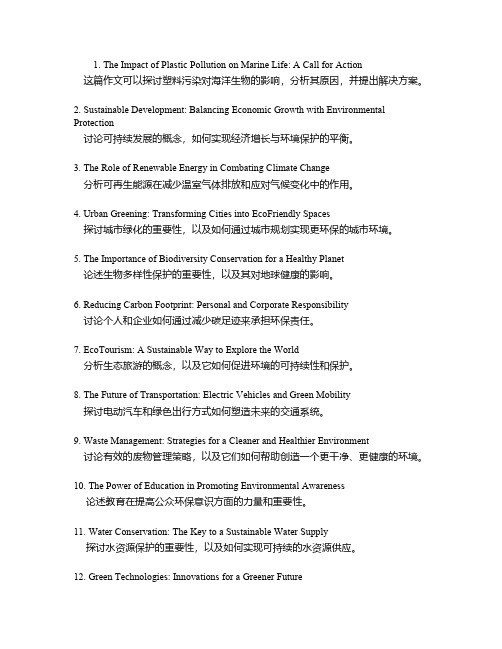 1. The Impact of Plastic Pollution on Marine Life: A Call for Action
这篇作文可以探讨塑料污染对海洋生物的影响，分析其原因，并提出解决方案。

2. Sustainable Development: Balancing Economic Growth with Environmental Protection
讨论可持续发展的概念，如何实现经济增长与环境保护的平衡。

3. The Role of Renewable Energy in Combating Climate Change
分析可再生能源在减少温室气体排放和应对气候变化中的作用。

4. Urban Greening: Transforming Cities into EcoFriendly Spaces
探讨城市绿化的重要性，以及如何通过城市规划实现更环保的城市环境。

5. The Importance of Biodiversity Conservation for a Healthy Planet
论述生物多样性保护的重要性，以及其对地球健康的影响。

6. Reducing Carbon Footprint: Personal and Corporate Responsibility
讨论个人和企业如何通过减少碳足迹来承担环保责任。

7. EcoTourism: A Sustainable Way to Explore the World
分析生态旅游的概念，以及它如何促进环境的可持续性和保护。

8. The Future of Transportation: Electric Vehicles and Green Mobility
探讨电动汽车和绿色出行方式如何塑造未来的交通系统。

9. Waste Management: Strategies for a Cleaner and Healthier Environment
讨论有效的废物管理策略，以及它们如何帮助创造一个更干净、更健康的环境。

10. The Power of Education in Promoting Environmental Awareness
论述教育在提高公众环保意识方面的力量和重要性。

11. Water Conservation: The Key to a Sustainable Water Supply
探讨水资源保护的重要性，以及如何实现可持续的水资源供应。

12. Green Technologies: Innovations for a Greener Future